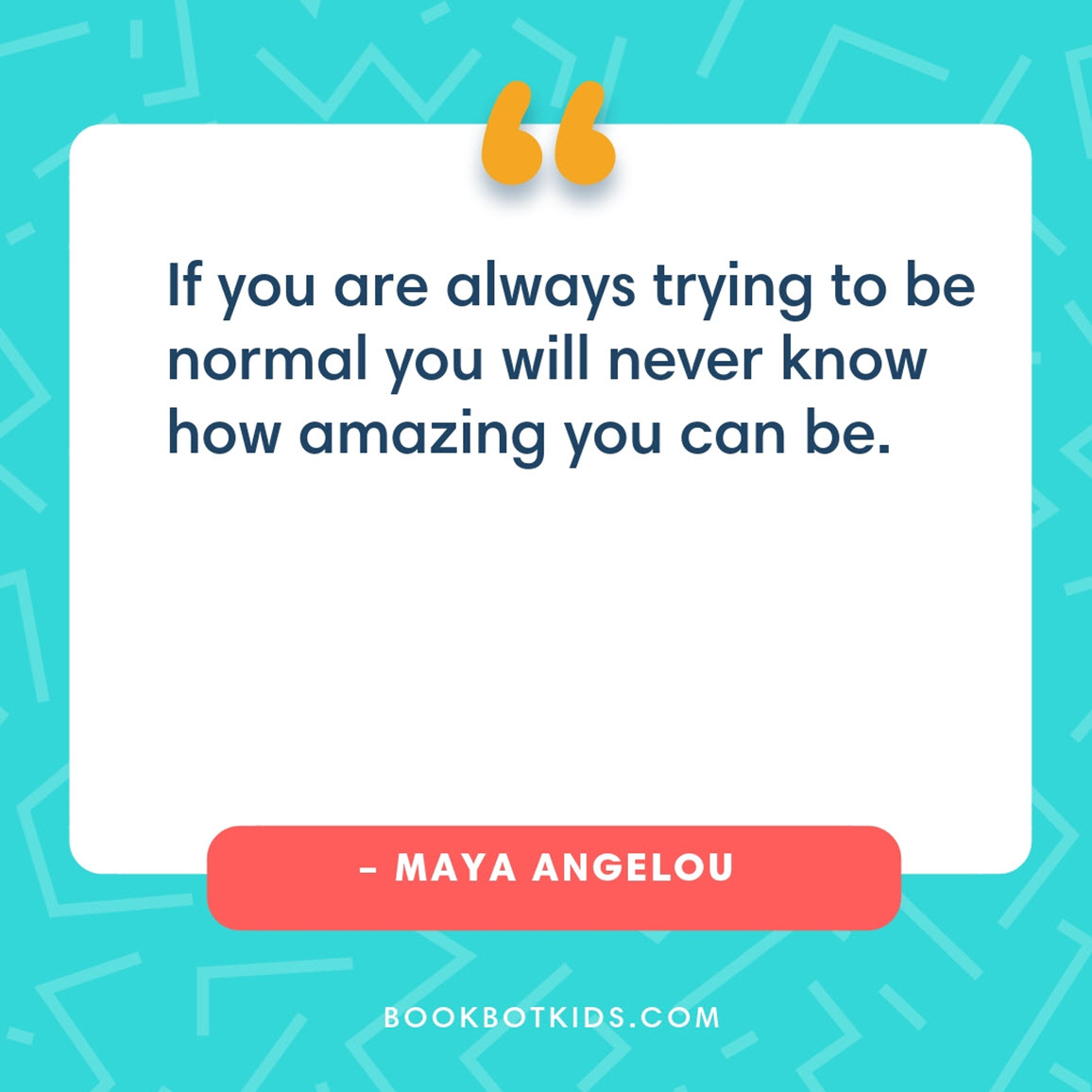 “

If you are always trying to be normal you will never know how amazing you can be.

– MAYA ANGELOU

BOOKBOTKIDS.COM